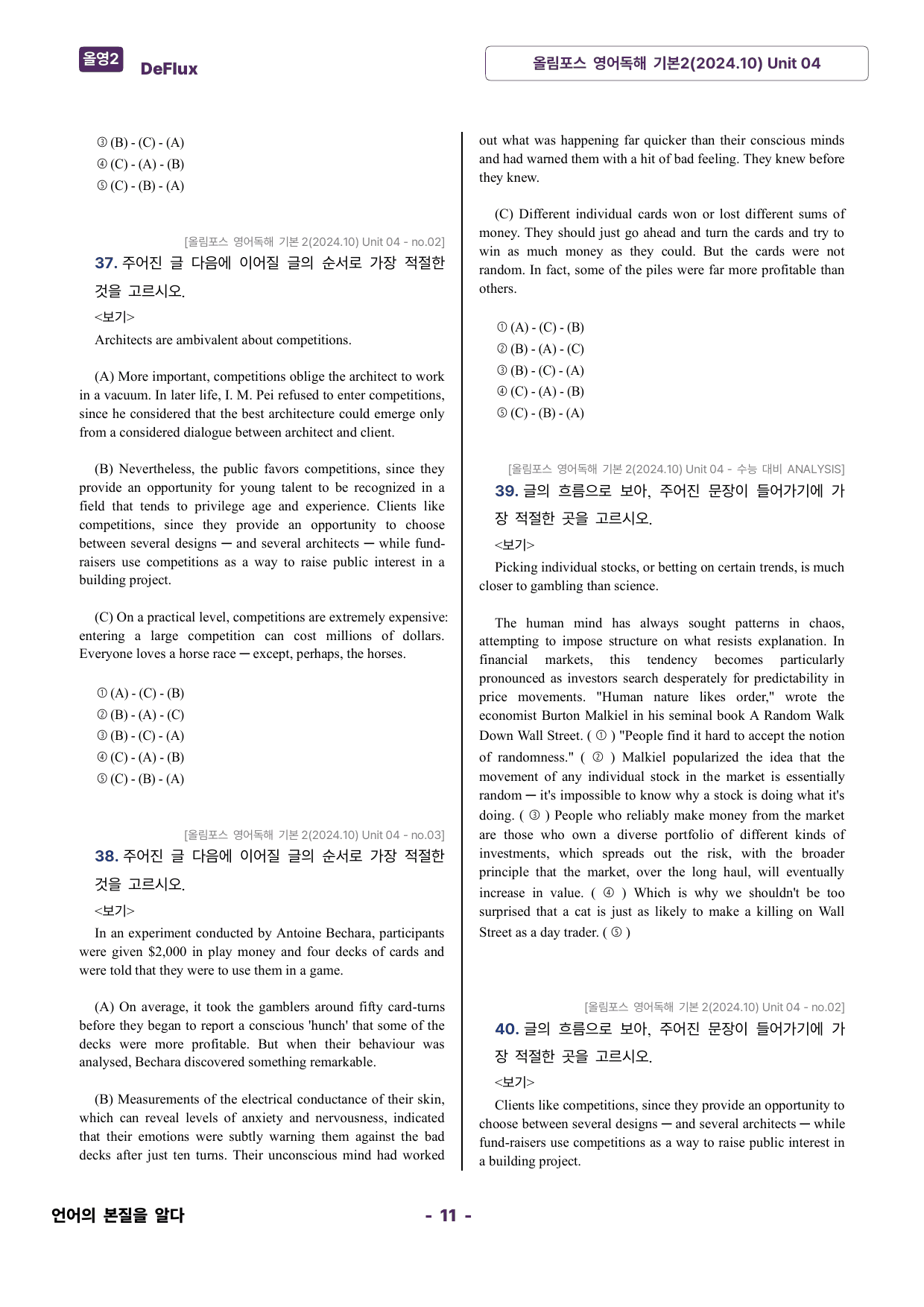 올영2 DeFlux

올림포스 영어독해 기본2(2024.10) Unit 04

③ (B) - (C) - (A)
④ (C) - (A) - (B)
⑤ (C) - (B) - (A)

[올림포스 영어독해 기본 2(2024.10) Unit 04 - no.02]

37. 주어진 글 다음에 이어질 글의 순서로 가장 적절한 것을 고르시오.

<보기>

Architects are ambivalent about competitions.

(A) More important, competitions oblige the architect to work in a vacuum. In later life, I. M. Pei refused to enter competitions, since he considered that the best architecture could emerge only from a considered dialogue between architect and client.

(B) Nevertheless, the public favors competitions, since they provide an opportunity for young talent to be recognized in a field that tends to privilege age and experience. Clients like competitions, since they provide an opportunity to choose between several designs ─ and several architects ─ while fund-raisers use competitions as a way to raise public interest in a building project.

(C) On a practical level, competitions are extremely expensive: entering a large competition can cost millions of dollars. Everyone loves a horse race ─ except, perhaps, the horses.

① (A) - (C) - (B)
② (B) - (A) - (C)
③ (B) - (C) - (A)
④ (C) - (A) - (B)
⑤ (C) - (B) - (A)

[올림포스 영어독해 기본 2(2024.10) Unit 04 - no.03]

38. 주어진 글 다음에 이어질 글의 순서로 가장 적절한 것을 고르시오.

<보기>

In an experiment conducted by Antoine Bechara, participants were given $2,000 in play money and four decks of cards and were told that they were to use them in a game.

(A) On average, it took the gamblers around fifty card-turns before they began to report a conscious 'hunch' that some of the decks were more profitable. But when their behaviour was analysed, Bechara discovered something remarkable.

(B) Measurements of the electrical conductance of their skin, which can reveal levels of anxiety and nervousness, indicated that their emotions were subtly warning them against the bad decks after just ten turns. Their unconscious mind had worked out what was happening far quicker than their conscious minds and had warned them with a hit of bad feeling. They knew before they knew.

(C) Different individual cards won or lost different sums of money. They should just go ahead and turn the cards and try to win as much money as they could. But the cards were not random. In fact, some of the piles were far more profitable than others.

① (A) - (C) - (B)
② (B) - (A) - (C)
③ (B) - (C) - (A)
④ (C) - (A) - (B)
⑤ (C) - (B) - (A)

[올림포스 영어독해 기본 2(2024.10) Unit 04 - 수능 대비 ANALYSIS]

39. 글의 흐름으로 보아, 주어진 문장이 들어가기에 가장 적절한 곳을 고르시오.

<보기>

Picking individual stocks, or betting on certain trends, is much closer to gambling than science.

The human mind has always sought patterns in chaos, attempting to impose structure on what resists explanation. In financial markets, this tendency becomes particularly pronounced as investors search desperately for predictability in price movements. "Human nature likes order," wrote the economist Burton Malkiel in his seminal book A Random Walk Down Wall Street. ( ① ) "People find it hard to accept the notion of randomness." ( ② ) Malkiel popularized the idea that the movement of any individual stock in the market is essentially random ─ it's impossible to know why a stock is doing what it's doing. ( ③ ) People who reliably make money from the market are those who own a diverse portfolio of different kinds of investments, which spreads out the risk, with the broader principle that the market, over the long haul, will eventually increase in value. ( ④ ) Which is why we shouldn't be too surprised that a cat is just as likely to make a killing on Wall Street as a day trader. ( ⑤ )

[올림포스 영어독해 기본 2(2024.10) Unit 04 - no.02]

40. 글의 흐름으로 보아, 주어진 문장이 들어가기에 가장 적절한 곳을 고르시오.

<보기>

Clients like competitions, since they provide an opportunity to choose between several designs ─ and several architects ─ while fund-raisers use competitions as a way to raise public interest in a building project.

언어의 본질을 알다

- 11 -